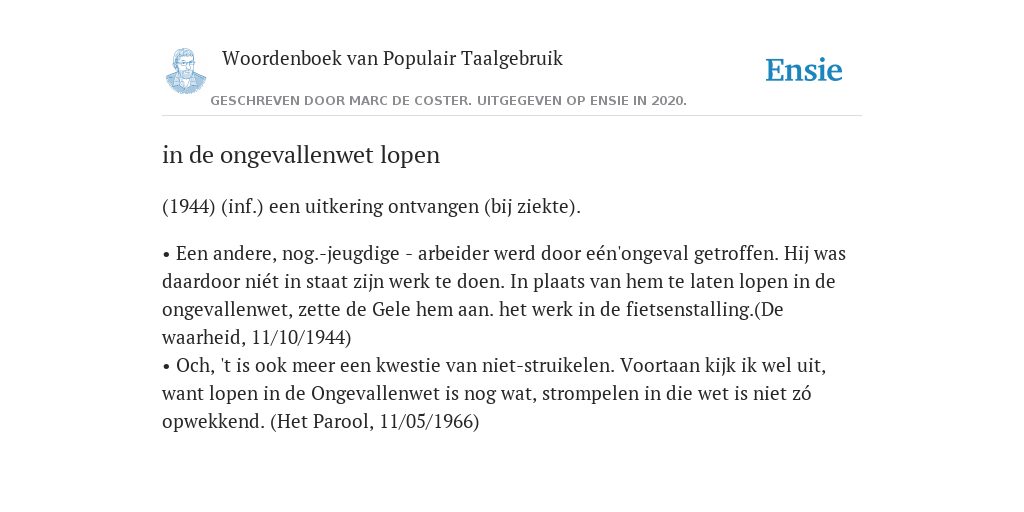 Woordenboek van Populair Taalgebruik

Ensie

GESCHREVEN DOOR MARC DE COSTER. UITGEGEVEN OP ENSIE IN 2020.

in de ongevallenwet lopen

(1944) (inf.) een uitkering ontvangen (bij ziekte).

• Een andere, nog.-jeugdige - arbeider werd door eén'ongeval getroffen. Hij was daardoor niét in staat zijn werk te doen. In plaats van hem te laten lopen in de ongevallenwet, zette de Gele hem aan. het werk in de fietsenstalling.(De waarheid, 11/10/1944)
• Och, 't is ook meer een kwestie van niet-struikelen. Voortaan kijk ik wel uit, want lopen in de Ongevallenwet is nog wat, strompelen in die wet is niet zó opwekkend. (Het Parool, 11/05/1966)